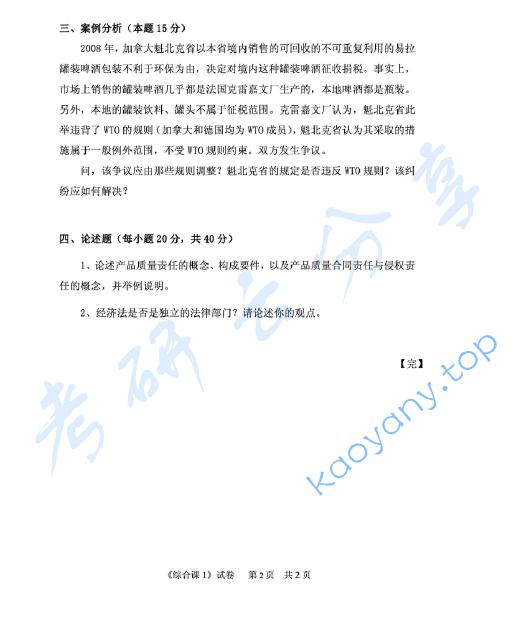 三、案例分析（本题 15 分）

2008 年，加拿大魁北克省以本省境内销售的可回收的不可重复利用的易拉罐装啤酒包装不利于环保为由，决定对境内这种罐装啤酒征收捐税。事实上，市场上销售的罐装啤酒几乎都是法国克雷嘉文厂生产的，本地啤酒都是瓶装。另外，本地的罐装饮料、罐头不属于征税范围。克雷嘉文厂认为，魁北克省此举违背了 WTO 的规则（加拿大和德国均为 WTO 成员），魁北克省认为其采取的措施属于一般例外范围，不受 WTO 规则约束。双方发生争议。

问，该争议应由那些规则调整？魁北克省的规定是否违反 WTO 规则？该纠纷应如何解决？

四、论述题（每小题 20 分，共 40 分）

1、论述产品质量责任的概念、构成要件，以及产品质量合同责任与侵权责任的概念，并举例说明。

2、经济法是否是独立的法律部门？请论述你的观点。

【完】

考研云分享

kaoyany.top

《综合课 1》试卷　第 2 页　共 2 页